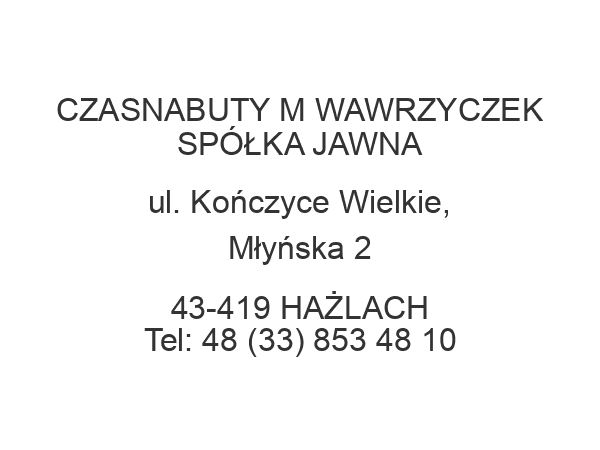 CZASNABUTY M WAWRZYCZEK SPÓŁKA JAWNA

ul. Kończyce Wielkie,

Młyńska 2

43-419 HAŻLACH
Tel: 48 (33) 853 48 10